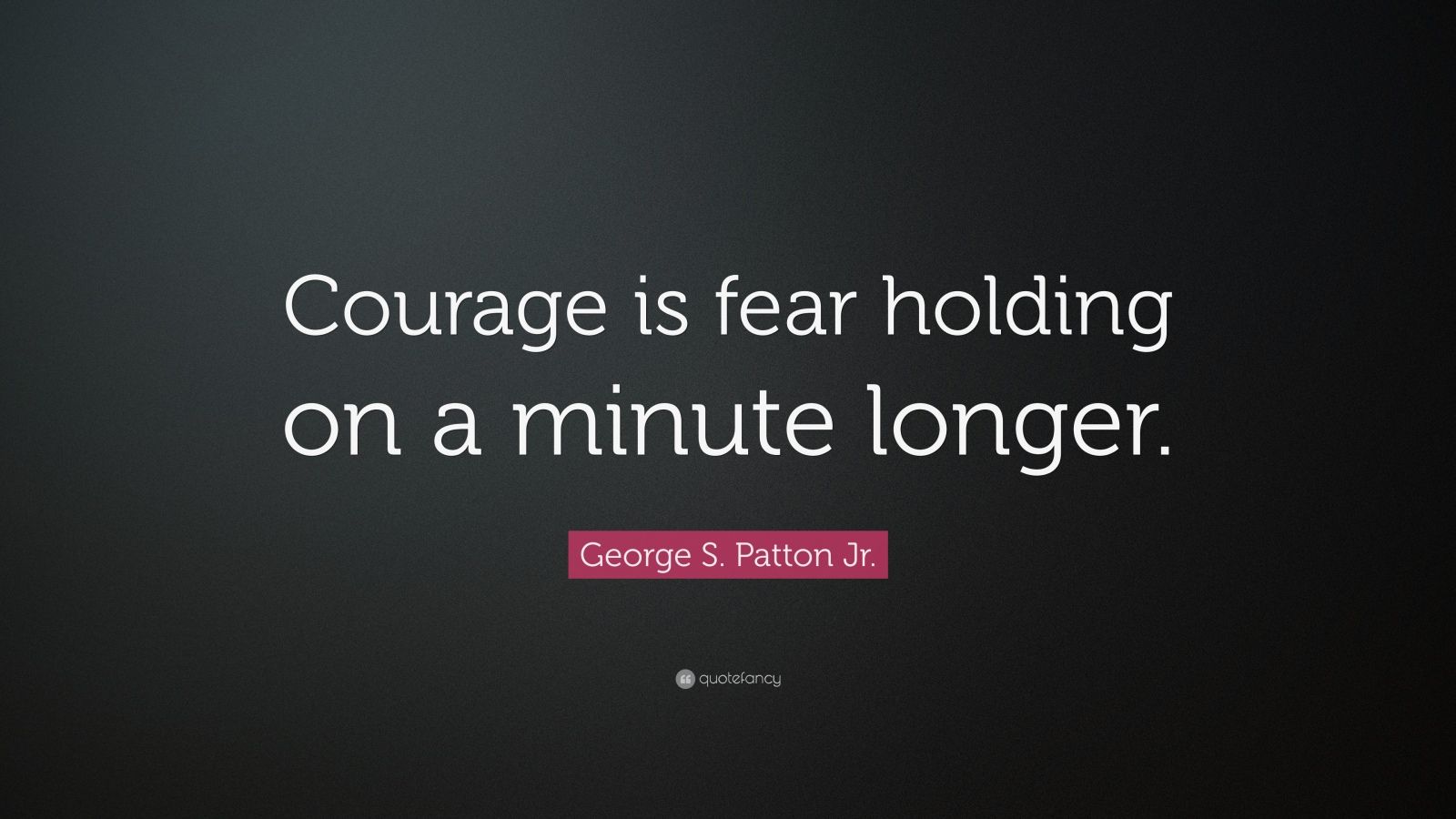 Courage is fear holding on a minute longer.

George S. Patton Jr.

quotefancy